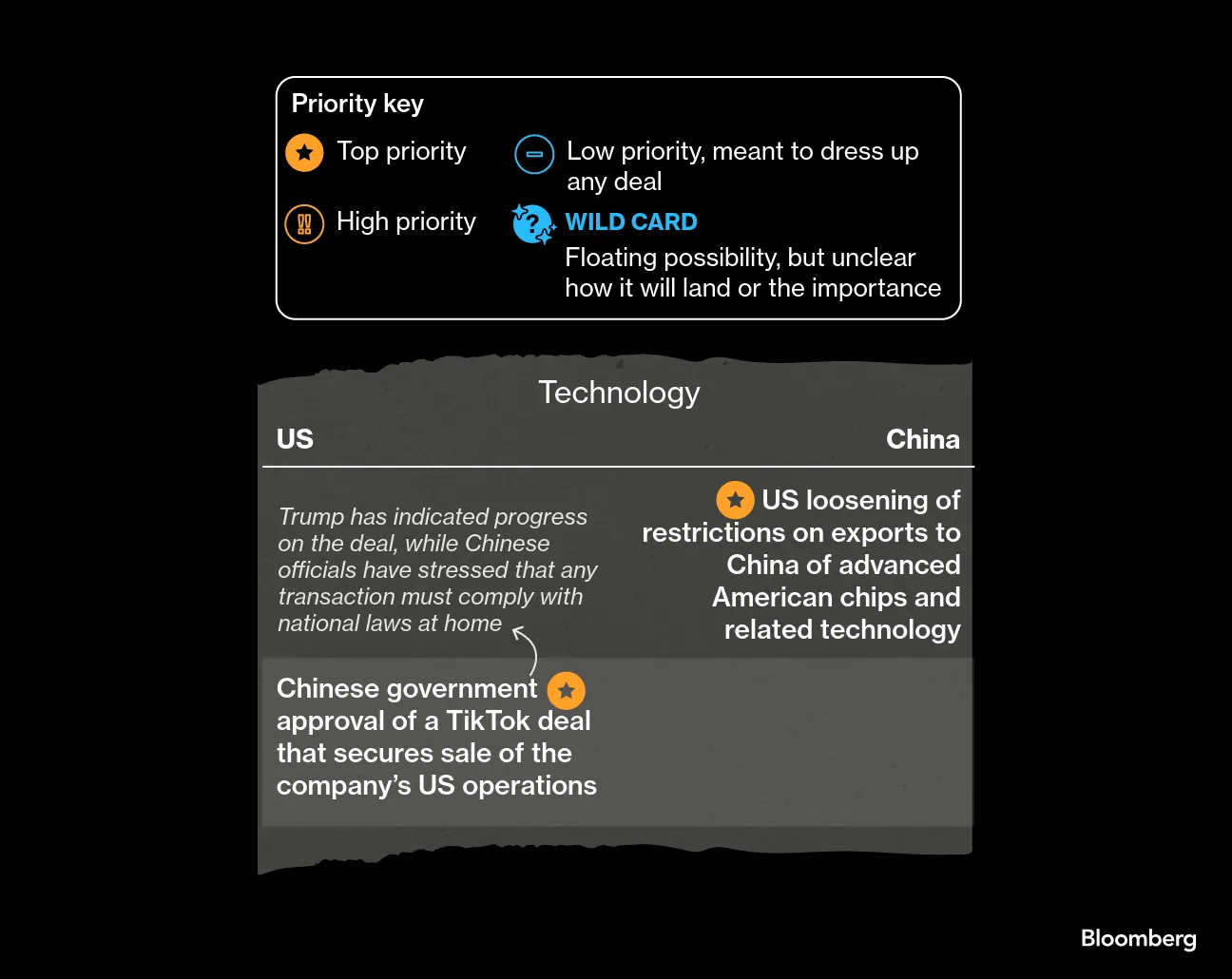 Priority key

Top priority

High priority

Low priority, meant to dress up any deal

WILD CARD
Floating possibility, but unclear how it will land or the importance

Technology

US

China

US loosening of restrictions on exports to China of advanced American chips and related technology

Trump has indicated progress on the deal, while Chinese officials have stressed that any transaction must comply with national laws at home

Chinese government approval of a TikTok deal that secures sale of the company's US operations

Bloomberg